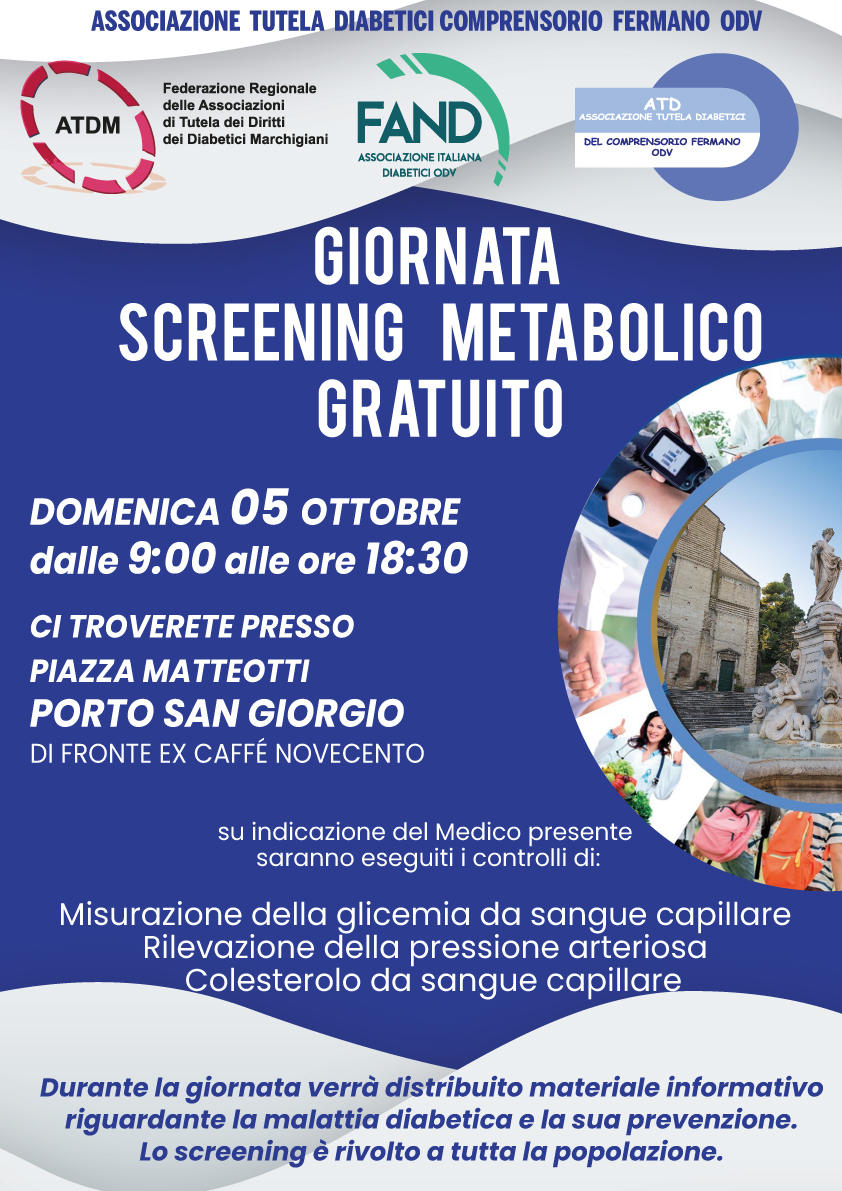 ASSOCIAZIONE TUTELA DIABETICI COMPRENSORIO FERMANO ODV

ATDM

Federazione Regionale delle Associazioni di Tutela dei Diritti dei Diabetici Marchigiani

FAND
ASSOCIAZIONE ITALIANA DIABETICI ODV

ATD
ASSOCIAZIONE TUTELA DIABETICI
DEL COMPRENSORIO FERMANO ODV

GIORNATA
SCREENING METABOLICO
GRATUITO

DOMENICA 05 OTTOBRE
dalle 9:00 alle ore 18:30

CI TROVERETE PRESSO
PIAZZA MATTEOTTI
PORTO SAN GIORGIO
DI FRONTE EX CAFFÉ NOVECENTO

su indicazione del Medico presente saranno eseguiti i controlli di:

Misurazione della glicemia da sangue capillare
Rilevazione della pressione arteriosa
Colesterolo da sangue capillare

Durante la giornata verrà distribuito materiale informativo riguardante la malattia diabetica e la sua prevenzione.
Lo screening è rivolto a tutta la popolazione.